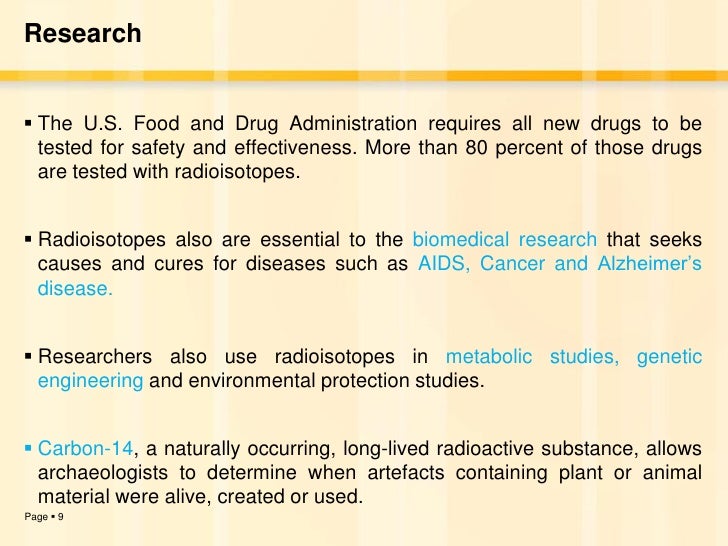 Research

▪ The U.S. Food and Drug Administration requires all new drugs to be tested for safety and effectiveness. More than 80 percent of those drugs are tested with radioisotopes.

▪ Radioisotopes also are essential to the biomedical research that seeks causes and cures for diseases such as AIDS, Cancer and Alzheimer's disease.

▪ Researchers also use radioisotopes in metabolic studies, genetic engineering and environmental protection studies.

▪ Carbon-14, a naturally occurring, long-lived radioactive substance, allows archaeologists to determine when artefacts containing plant or animal material were alive, created or used.

Page ▪ 9